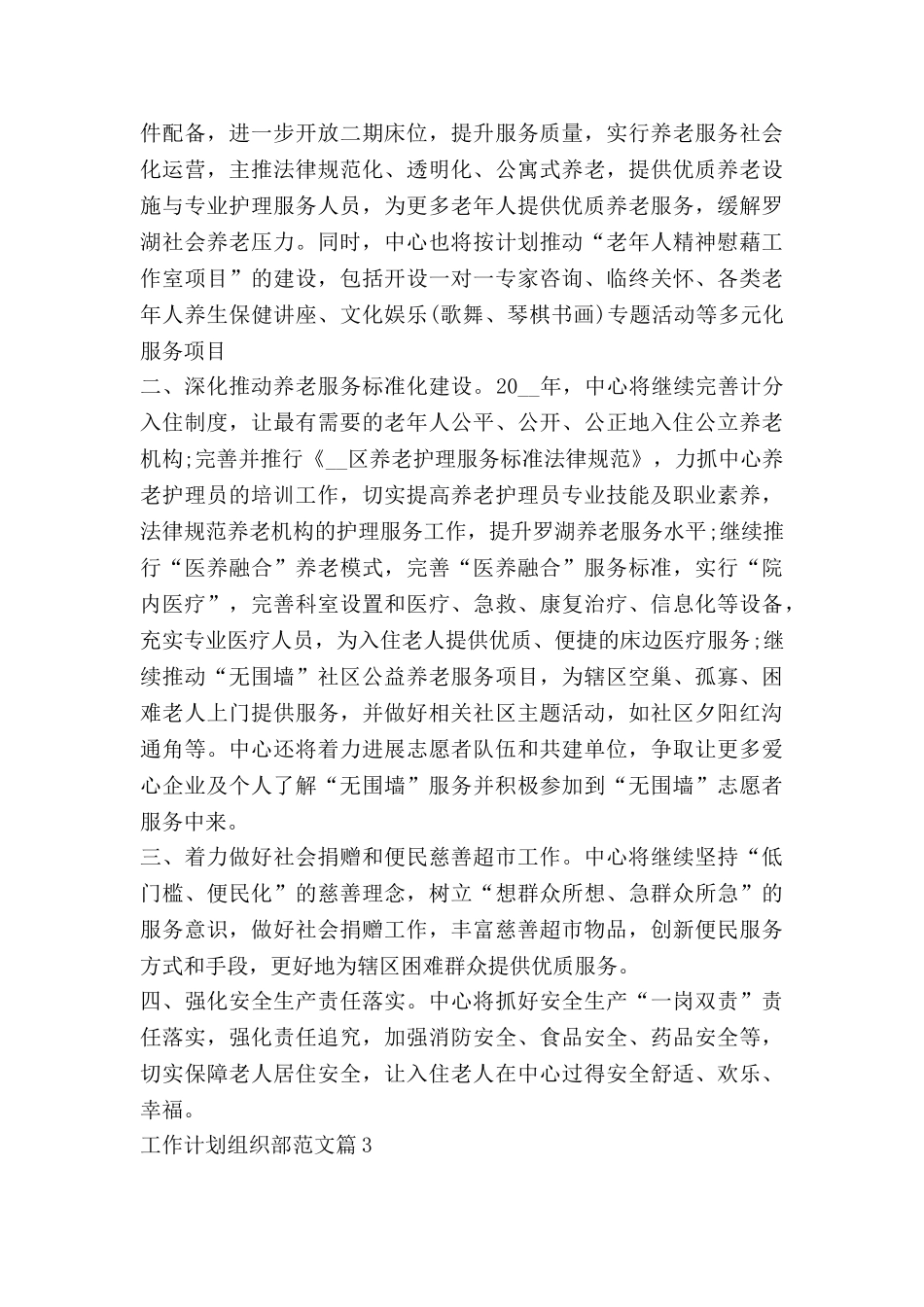 件配备，进一步开放二期床位，提升服务质量，实行养老服务社会化运营，主推法律规范化、透明化、公寓式养老，提供优质养老设施与专业护理服务人员，为更多老年人提供优质养老服务，缓解罗湖社会养老压力。同时，中心也将按计划推动“老年人精神慰藉工作室项目”的建设，包括开设一对一专家咨询、临终关怀、各类老年人养生保健讲座、文化娱乐(歌舞、琴棋书画)专题活动等多元化服务项目

二、深化推动养老服务标准化建设。20__年，中心将继续完善计分入住制度，让最有需要的老年人公平、公开、公正地入住公立养老机构;完善并推行《__区养老护理服务标准法律规范》，力抓中心养老护理员的培训工作，切实提高养老护理员专业技能及职业素养，法律规范养老机构的护理服务工作，提升罗湖养老服务水平;继续推行“医养融合”养老模式，完善“医养融合”服务标准，实行“院内医疗”，完善科室设置和医疗、急救、康复治疗、信息化等设备，充实专业医疗人员，为入住老人提供优质、便捷的床边医疗服务;继续推动“无围墙”社区公益养老服务项目，为辖区空巢、孤寡、困难老人上门提供服务，并做好相关社区主题活动，如社区夕阳红沟通角等。中心还将着力进展志愿者队伍和共建单位，争取让更多爱心企业及个人了解“无围墙”服务并积极参加到“无围墙”志愿者服务中来。

三、着力做好社会捐赠和便民慈善超市工作。中心将继续坚持“低门槛、便民化”的慈善理念，树立“想群众所想、急群众所急”的服务意识，做好社会捐赠工作，丰富慈善超市物品，创新便民服务方式和手段，更好地为辖区困难群众提供优质服务。

四、强化安全生产责任落实。中心将抓好安全生产“一岗双责”责任落实，强化责任追究，加强消防安全、食品安全、药品安全等，切实保障老人居住安全，让入住老人在中心过得安全舒适、欢乐、幸福。

工作计划组织部范文篇3